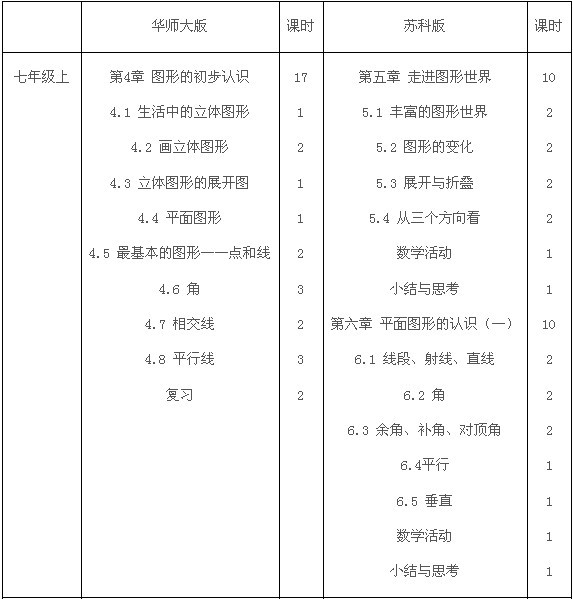 | | 华师大版 | 课时 | 苏科版 | 课时 |
|---|---|---|---|---|
| 七年级上 | 第4章 图形的初步认识 | 17 | 第五章 走进图形世界 | 10 |
| | 4.1 生活中的立体图形 | 1 | 5.1 丰富的图形世界 | 2 |
| | 4.2 画立体图形 | 2 | 5.2 图形的变化 | 2 |
| | 4.3 立体图形的展开图 | 1 | 5.3 展开与折叠 | 2 |
| | 4.4 平面图形 | 1 | 5.4 从三个方向看 | 2 |
| | 4.5 最基本的图形——点和线 | 2 | 数学活动 | 1 |
| | 4.6 角 | 3 | 小结与思考 | 1 |
| | 4.7 相交线 | 2 | 第六章 平面图形的认识（一） | 10 |
| | 4.8 平行线 | 3 | 6.1 线段、射线、直线 | 2 |
| | 复习 | 2 | 6.2 角 | 2 |
| | | | 6.3 余角、补角、对顶角 | 2 |
| | | | 6.4平行 | 1 |
| | | | 6.5 垂直 | 1 |
| | | | 数学活动 | 1 |
| | | | 小结与思考 | 1 |